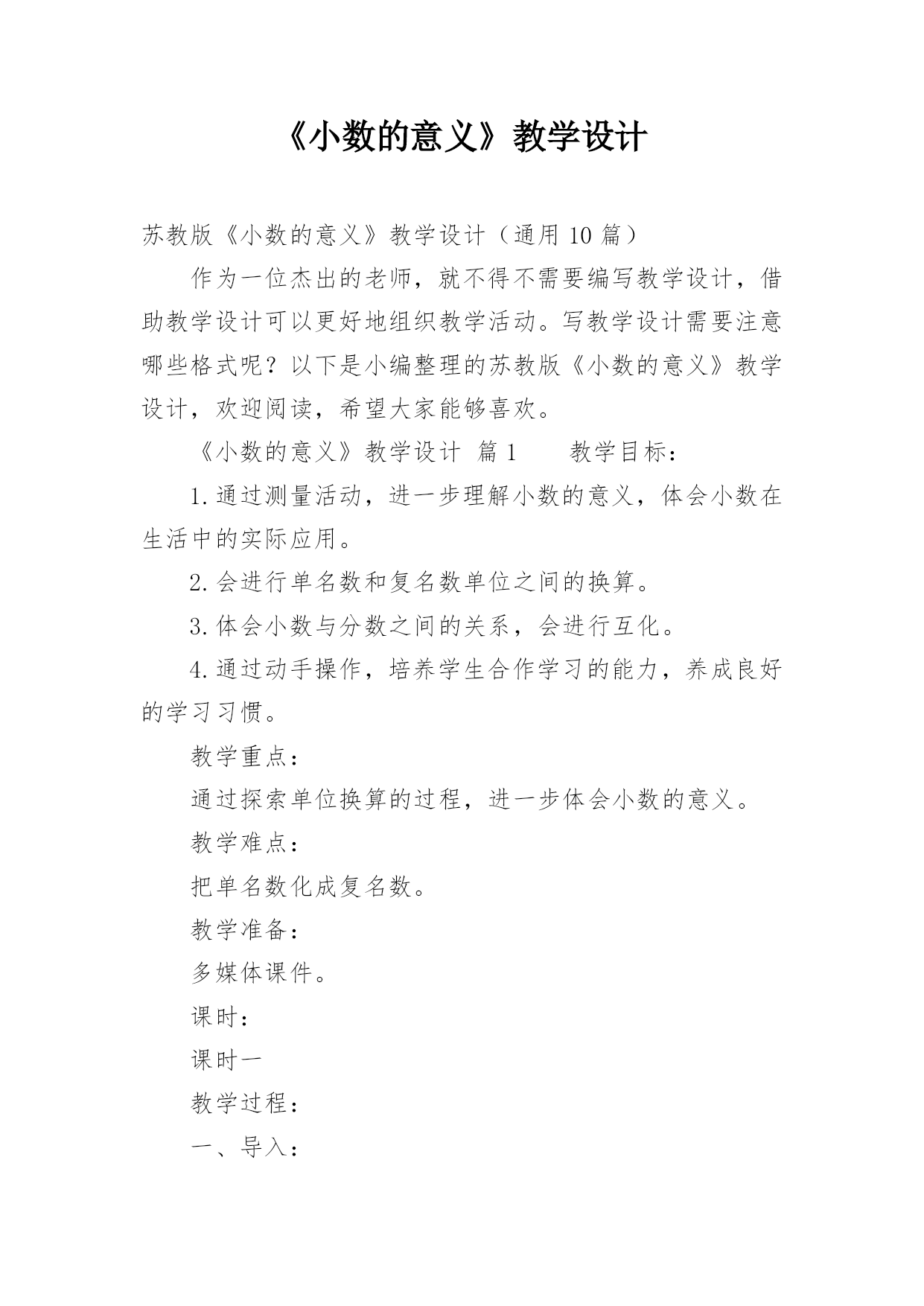 《小数的意义》教学设计

苏教版《小数的意义》教学设计（通用 10 篇）

作为一位杰出的老师，就不得不需要编写教学设计，借助教学设计可以更好地组织教学活动。写教学设计需要注意哪些格式呢？以下是小编整理的苏教版《小数的意义》教学设计，欢迎阅读，希望大家能够喜欢。

《小数的意义》教学设计 篇 1　　教学目标：

1.通过测量活动，进一步理解小数的意义，体会小数在生活中的实际应用。

2.会进行单名数和复名数单位之间的换算。

3.体会小数与分数之间的关系，会进行互化。

4.通过动手操作，培养学生合作学习的能力，养成良好的学习习惯。

教学重点：

通过探索单位换算的过程，进一步体会小数的意义。

教学难点：

把单名数化成复名数。

教学准备：

多媒体课件。

课时：

课时一

教学过程：

一、导入：